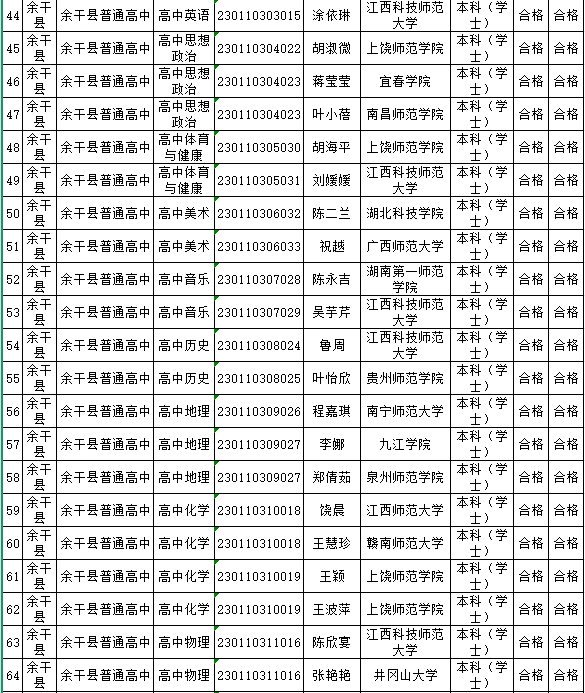 | 44 | 余干县 | 余干县普通高中 | 高中英语 | 230110303015 | 涂依琳 | 江西科技师范大学 | 本科（学士） | 合格 | 合格 |
|---|---|---|---|---|---|---|---|---|---|
| 45 | 余干县 | 余干县普通高中 | 高中思想政治 | 230110304022 | 胡淑微 | 上饶师范学院 | 本科（学士） | 合格 | 合格 |
| 46 | 余干县 | 余干县普通高中 | 高中思想政治 | 230110304023 | 蒋莹莹 | 宜春学院 | 本科（学士） | 合格 | 合格 |
| 47 | 余干县 | 余干县普通高中 | 高中思想政治 | 230110304023 | 叶小蓓 | 南昌师范学院 | 本科（学士） | 合格 | 合格 |
| 48 | 余干县 | 余干县普通高中 | 高中体育与健康 | 230110305030 | 胡海平 | 上饶师范学院 | 本科（学士） | 合格 | 合格 |
| 49 | 余干县 | 余干县普通高中 | 高中体育与健康 | 230110305031 | 刘媛媛 | 江西科技师范大学 | 本科（学士） | 合格 | 合格 |
| 50 | 余干县 | 余干县普通高中 | 高中美术 | 230110306032 | 陈二兰 | 湖北科技学院 | 本科（学士） | 合格 | 合格 |
| 51 | 余干县 | 余干县普通高中 | 高中美术 | 230110306033 | 祝越 | 广西师范大学 | 本科（学士） | 合格 | 合格 |
| 52 | 余干县 | 余干县普通高中 | 高中音乐 | 230110307028 | 陈永吉 | 湖南第一师范学院 | 本科（学士） | 合格 | 合格 |
| 53 | 余干县 | 余干县普通高中 | 高中音乐 | 230110307029 | 吴芋芹 | 江西科技师范大学 | 本科（学士） | 合格 | 合格 |
| 54 | 余干县 | 余干县普通高中 | 高中历史 | 230110308024 | 鲁周 | 江西科技师范大学 | 本科（学士） | 合格 | 合格 |
| 55 | 余干县 | 余干县普通高中 | 高中历史 | 230110308025 | 叶怡欣 | 贵州师范学院 | 本科（学士） | 合格 | 合格 |
| 56 | 余干县 | 余干县普通高中 | 高中地理 | 230110309026 | 程嘉琪 | 南宁师范大学 | 本科（学士） | 合格 | 合格 |
| 57 | 余干县 | 余干县普通高中 | 高中地理 | 230110309027 | 李娜 | 九江学院 | 本科（学士） | 合格 | 合格 |
| 58 | 余干县 | 余干县普通高中 | 高中地理 | 230110309027 | 郑倩茹 | 泉州师范学院 | 本科（学士） | 合格 | 合格 |
| 59 | 余干县 | 余干县普通高中 | 高中化学 | 230110310018 | 饶晨 | 江西师范大学 | 本科（学士） | 合格 | 合格 |
| 60 | 余干县 | 余干县普通高中 | 高中化学 | 230110310018 | 王慧珍 | 赣南师范大学 | 本科（学士） | 合格 | 合格 |
| 61 | 余干县 | 余干县普通高中 | 高中化学 | 230110310019 | 王颖 | 上饶师范学院 | 本科（学士） | 合格 | 合格 |
| 62 | 余干县 | 余干县普通高中 | 高中化学 | 230110310019 | 王波萍 | 上饶师范学院 | 本科（学士） | 合格 | 合格 |
| 63 | 余干县 | 余干县普通高中 | 高中物理 | 230110311016 | 陈欣宴 | 江西科技师范大学 | 本科（学士） | 合格 | 合格 |
| 64 | 余干县 | 余干县普通高中 | 高中物理 | 230110311016 | 张艳艳 | 井冈山大学 | 本科（学士） | 合格 | 合格 |